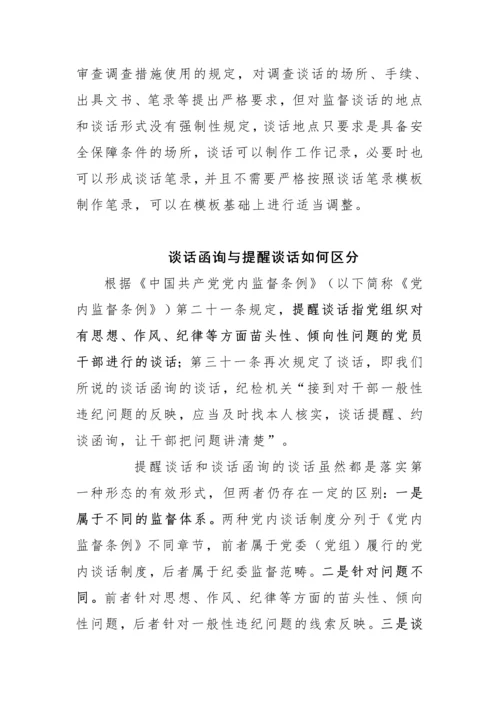 审查调查措施使用的规定，对调查谈话的场所、手续、出具文书、笔录等提出严格要求，但对监督谈话的地点和谈话形式没有强制性规定，谈话地点只要求是具备安全保障条件的场所，谈话可以制作工作记录，必要时也可以形成谈话笔录，并且不需要严格按照谈话笔录模板制作笔录，可以在模板基础上进行适当调整。

谈话函询与提醒谈话如何区分

根据《中国共产党党内监督条例》（以下简称《党内监督条例》）第二十一条规定，提醒谈话指党组织对有思想、作风、纪律等方面苗头性、倾向性问题的党员干部进行的谈话；第三十一条再次规定了谈话，即我们所说的谈话函询的谈话，纪检机关“接到对干部一般性违纪问题的反映，应当及时找本人核实，谈话提醒、约谈函询，让干部把问题讲清楚”。

提醒谈话和谈话函询的谈话虽然都是落实第一种形态的有效形式，但两者仍存在一定的区别：一是属于不同的监督体系。两种党内谈话制度分列于《党内监督条例》不同章节，前者属于党委（党组）履行的党内谈话制度，后者属于纪委监督范畴。二是针对问题不同。前者针对思想、作风、纪律等方面的苗头性、倾向性问题，后者针对一般性违纪问题的线索反映。三是谈